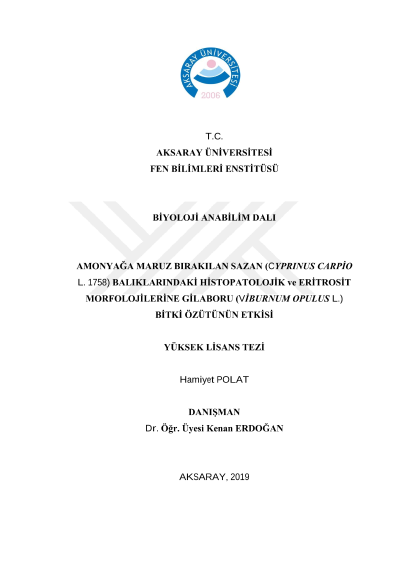 AKSARAY ÜNİVERSİTESİ
2006

T.C.
AKSARAY ÜNİVERSİTESİ
FEN BİLİMLERİ ENSTİTÜSÜ

BİYOLOJİ ANABİLİM DALI

AMONYAĞA MARUZ BIRAKILAN SAZAN (CYPRINUS CARPİO L. 1758) BALIKLARINDAKİ HİSTOPATOLOJİK ve ERİTROSİT MORFOLOJİLERİNE GİLABORU (VİBURNUM OPULUS L.) BİTKİ ÖZÜTÜNÜN ETKİSİ

YÜKSEK LİSANS TEZİ

Hamiyet POLAT

DANIŞMAN
Dr. Öğr. Üyesi Kenan ERDOĞAN

AKSARAY, 2019